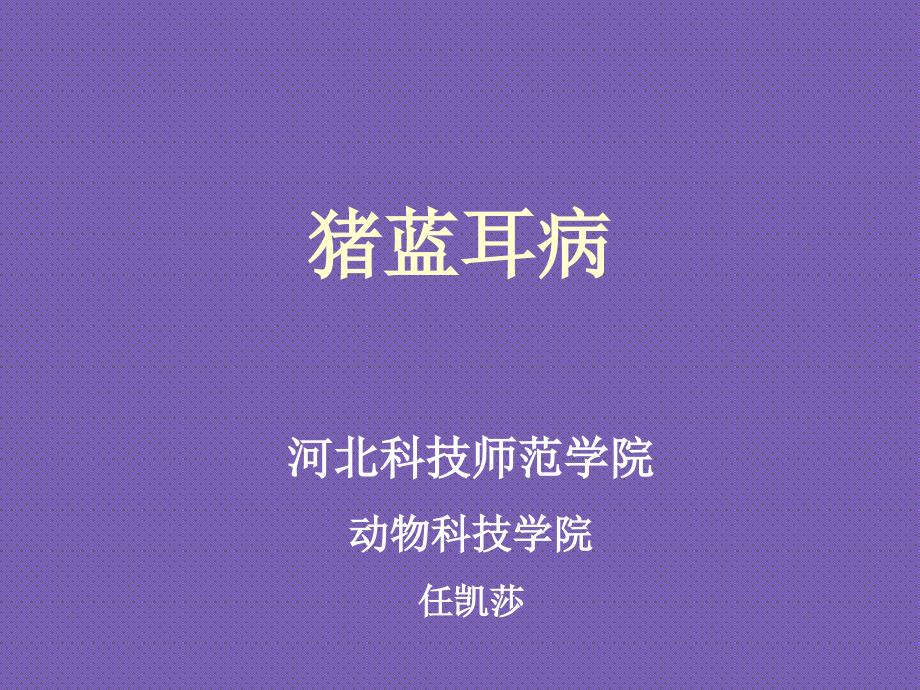 猪蓝耳病

河北科技师范学院

动物科技学院

任凯莎